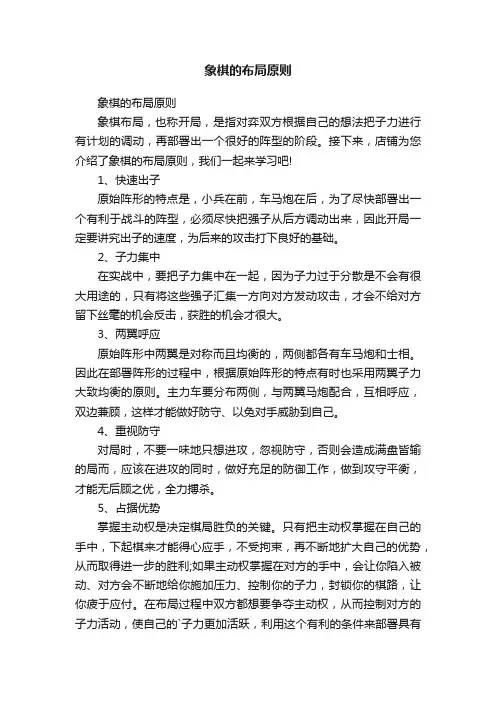 象棋的布局原则

象棋的布局原则

象棋布局，也称开局，是指对弈双方根据自己的想法把子力进行有计划的调动，再部署出一个很好的阵型的阶段。接下来，店铺为您介绍了象棋的布局原则，我们一起来学习吧!

1、快速出子

原始阵形的特点是，小兵在前，车马炮在后，为了尽快部署出一个有利于战斗的阵型，必须尽快把强子从后方调动出来，因此开局一定要讲究出子的速度，为后来的攻击打下良好的基础。

2、子力集中

在实战中，要把子力集中在一起，因为子力过于分散是不会有很大用途的，只有将这些强子汇集一方向对方发动攻击，才会不给对方留下丝毫的机会反击，获胜的机会才很大。

3、两翼呼应

原始阵形中两翼是对称而且均衡的，两侧都各有车马炮和士相。因此在部署阵形的过程中，根据原始阵形的特点有时也采用两翼子力大致均衡的原则。主力车要分布两侧，与两翼马炮配合，互相呼应，双边兼顾，这样才能做好防守、以免对手威胁到自己。

4、重视防守

对局时，不要一味地只想进攻，忽视防守，否则会造成满盘皆输的局而，应该在进攻的同时，做好充足的防御工作，做到攻守平衡，才能无后顾之优，全力搏杀。

5、占据优势

掌握主动权是决定棋局胜负的关键。只有把主动权掌握在自己的手中，下起棋来才能得心应手，不受拘束，再不断地扩大自己的优势，从而取得进一步的胜利;如果主动权掌握在对方的手中，会让你陷入被动、对方会不断地给你施加压力、控制你的子力，封锁你的棋路，让你疲于应付。在布局过程中双方都想要争夺主动权，从而控制对方的子力活动，使自己的`子力更加活跃，利用这个有利的条件来部署具有